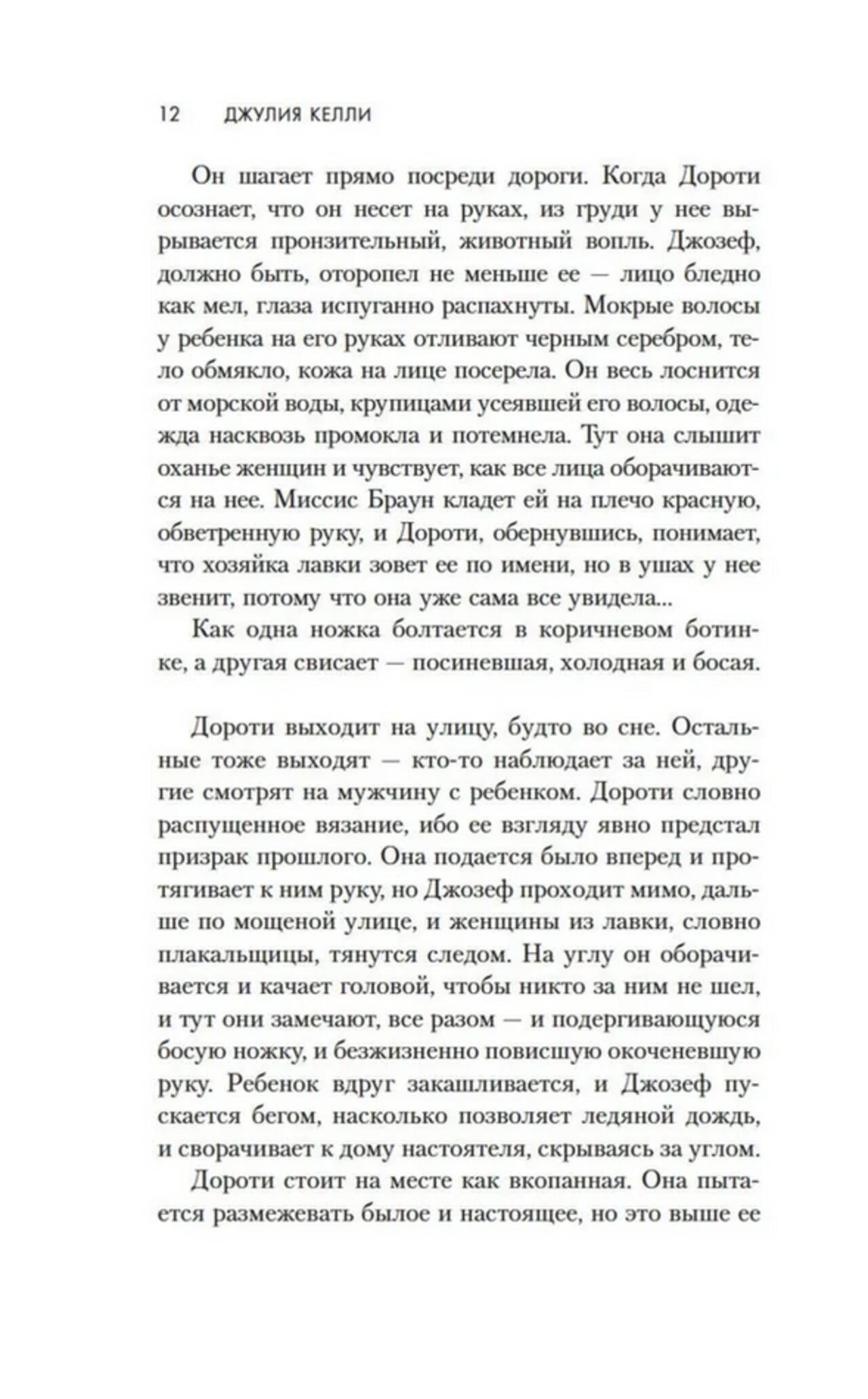 12 ДЖУЛИЯ КЕЛЛИ

Он шагает прямо посреди дороги. Когда Дороти осознает, что он несет на руках, из груди у нее вырывается пронзительный, животный вопль. Джозеф, должно быть, оторопел не меньше ее — лицо бледно как мел, глаза испуганно распахнуты. Мокрые волосы у ребенка на его руках отливают черным серебром, тело обмякло, кожа на лице посерела. Он весь лоснится от морской воды, крупицами усеявшей его волосы, одежда насквозь промокла и потемнела. Тут она слышит оханье женщин и чувствует, как все лица оборачиваются на нее. Миссис Браун кладет ей на плечо красную, обветренную руку, и Дороти, обернувшись, понимает, что хозяйка лавки зовет ее по имени, но в ушах у нее звенит, потому что она уже сама все увидела...

Как одна ножка болтается в коричневом ботинке, а другая свисает — посиневшая, холодная и босая.

Дороти выходит на улицу, будто во сне. Остальные тоже выходят — кто-то наблюдает за ней, другие смотрят на мужчину с ребенком. Дороти словно распущенное вязание, ибо ее взгляду явно предстал призрак прошлого. Она подается было вперед и протягивает к ним руку, но Джозеф проходит мимо, дальше по мощеной улице, и женщины из лавки, словно плакальщицы, тянутся следом. На углу он оборачивается и качает головой, чтобы никто за ним не шел, и тут они замечают, все разом — и подергивающуюся босую ножку, и безжизненно повисшую окоченевшую руку. Ребенок вдруг закашливается, и Джозеф пускается бегом, насколько позволяет ледяной дождь, и сворачивает к дому настоятеля, скрываясь за углом.

Дороти стоит на месте как вкопанная. Она пытается размежевать былое и настоящее, но это выше ее